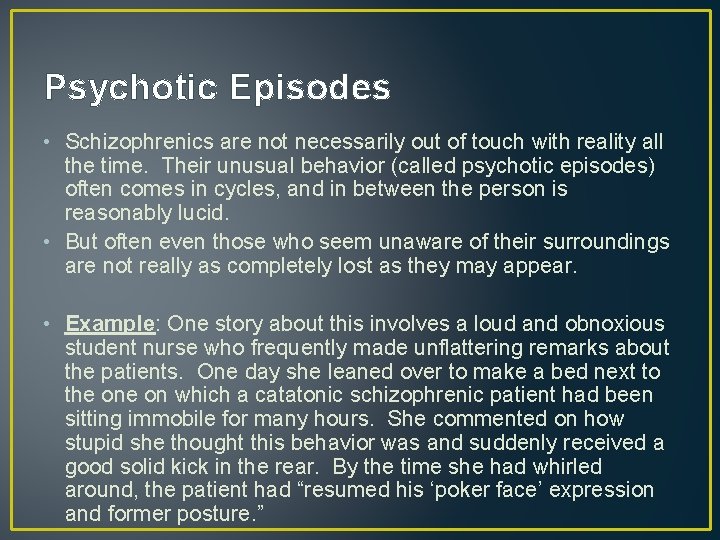 Psychotic Episodes

• Schizophrenics are not necessarily out of touch with reality all the time. Their unusual behavior (called psychotic episodes) often comes in cycles, and in between the person is reasonably lucid.
• But often even those who seem unaware of their surroundings are not really as completely lost as they may appear.

• Example: One story about this involves a loud and obnoxious student nurse who frequently made unflattering remarks about the patients. One day she leaned over to make a bed next to the one on which a catatonic schizophrenic patient had been sitting immobile for many hours. She commented on how stupid she thought this behavior was and suddenly received a good solid kick in the rear. By the time she had whirled around, the patient had "resumed his 'poker face' expression and former posture."